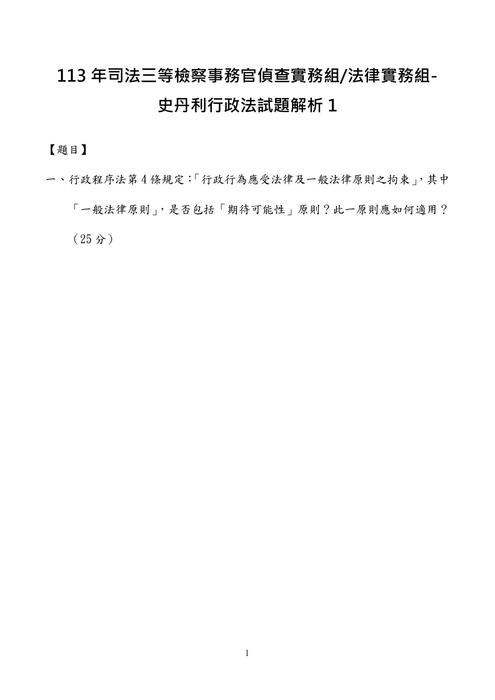 113 年司法三等檢察事務官偵查實務組/法律實務組-史丹利行政法試題解析 1

【題目】

一、行政程序法第 4 條規定:「行政行為應受法律及一般法律原則之拘束」,其中「一般法律原則」,是否包括「期待可能性」原則?此一原則應如何適用?(25 分)

1